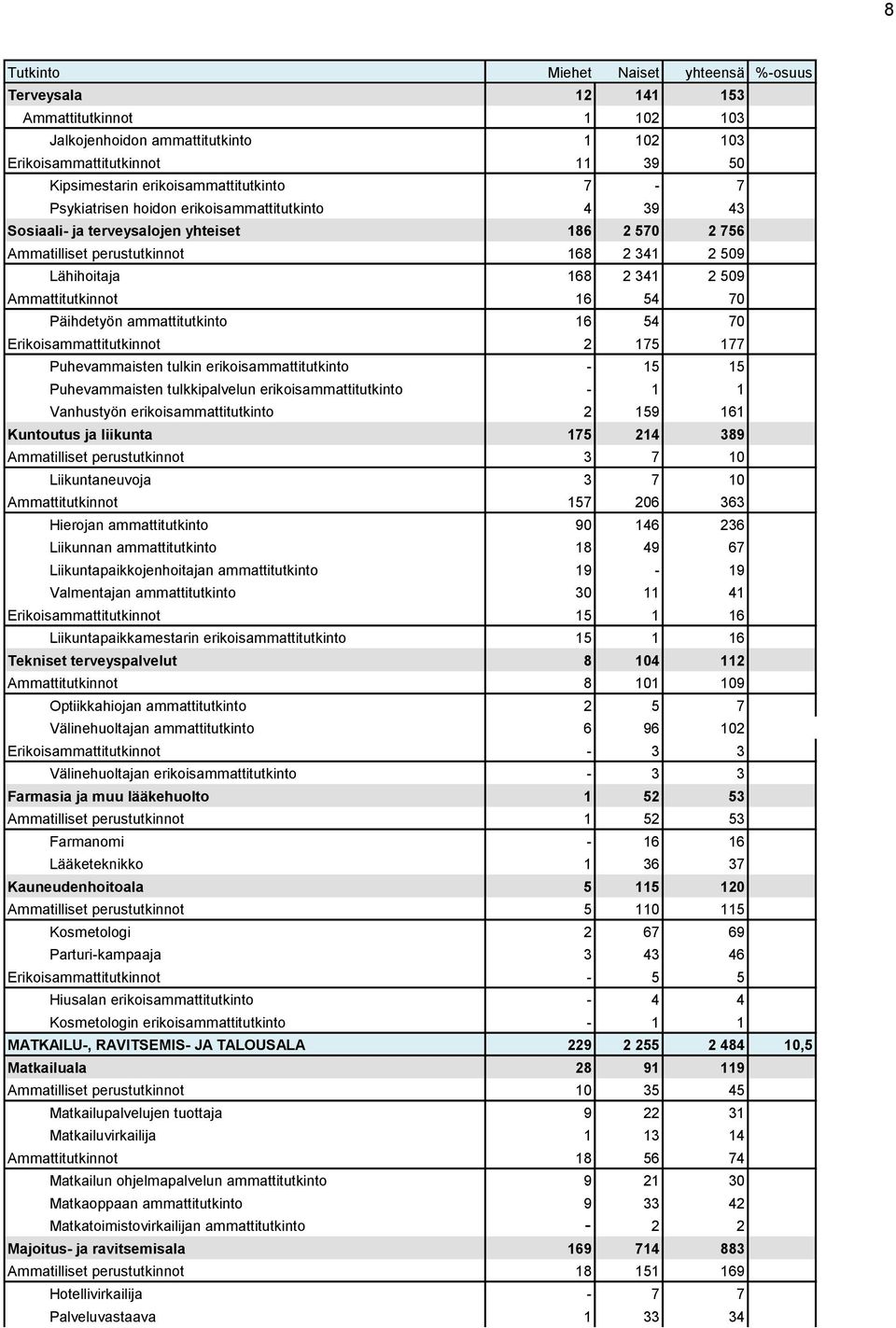 8

| Tutkinto | Miehet | Naiset | yhteensä | %-osuus |
|---|---|---|---|---|
| Terveysala | 12 | 141 | 153 | |
| Ammattitutkinnot | 1 | 102 | 103 | |
| Jalkojenhoidon ammattitutkinto | 1 | 102 | 103 | |
| Erikoisammattitutkinnot | 11 | 39 | 50 | |
| Kipsimestarin erikoisammattitutkinto | 7 | - | 7 | |
| Psykiatrisen hoidon erikoisammattitutkinto | 4 | 39 | 43 | |
| Sosiaali- ja terveysalojen yhteiset | 186 | 2 570 | 2 756 | |
| Ammatilliset perustutkinnot | 168 | 2 341 | 2 509 | |
| Lähihoitaja | 168 | 2 341 | 2 509 | |
| Ammattitutkinnot | 16 | 54 | 70 | |
| Päihdetyön ammattitutkinto | 16 | 54 | 70 | |
| Erikoisammattitutkinnot | 2 | 175 | 177 | |
| Puhevammaisten tulkin erikoisammattitutkinto | - | 15 | 15 | |
| Puhevammaisten tulkkipalvelun erikoisammattitutkinto | - | 1 | 1 | |
| Vanhustyön erikoisammattitutkinto | 2 | 159 | 161 | |
| Kuntoutus ja liikunta | 175 | 214 | 389 | |
| Ammatilliset perustutkinnot | 3 | 7 | 10 | |
| Liikuntaneuvoja | 3 | 7 | 10 | |
| Ammattitutkinnot | 157 | 206 | 363 | |
| Hierojan ammattitutkinto | 90 | 146 | 236 | |
| Liikunnan ammattitutkinto | 18 | 49 | 67 | |
| Liikuntapaikkojenhoitajan ammattitutkinto | 19 | - | 19 | |
| Valmentajan ammattitutkinto | 30 | 11 | 41 | |
| Erikoisammattitutkinnot | 15 | 1 | 16 | |
| Liikuntapaikkamestarin erikoisammattitutkinto | 15 | 1 | 16 | |
| Tekniset terveyspalvelut | 8 | 104 | 112 | |
| Ammattitutkinnot | 8 | 101 | 109 | |
| Optiikkahiojan ammattitutkinto | 2 | 5 | 7 | |
| Välinehuoltajan ammattitutkinto | 6 | 96 | 102 | |
| Erikoisammattitutkinnot | - | 3 | 3 | |
| Välinehuoltajan erikoisammattitutkinto | - | 3 | 3 | |
| Farmasia ja muu lääkehuolto | 1 | 52 | 53 | |
| Ammatilliset perustutkinnot | 1 | 52 | 53 | |
| Farmanomi | - | 16 | 16 | |
| Lääketeknikko | 1 | 36 | 37 | |
| Kauneudenhoitoala | 5 | 115 | 120 | |
| Ammatilliset perustutkinnot | 5 | 110 | 115 | |
| Kosmetologi | 2 | 67 | 69 | |
| Parturi-kampaaja | 3 | 43 | 46 | |
| Erikoisammattitutkinnot | - | 5 | 5 | |
| Hiusalan erikoisammattitutkinto | - | 4 | 4 | |
| Kosmetologin erikoisammattitutkinto | - | 1 | 1 | |
| MATKAILU-, RAVITSEMIS- JA TALOUSALA | 229 | 2 255 | 2 484 | 10,5 |
| Matkailuala | 28 | 91 | 119 | |
| Ammatilliset perustutkinnot | 10 | 35 | 45 | |
| Matkailupalvelujen tuottaja | 9 | 22 | 31 | |
| Matkailuvirkailija | 1 | 13 | 14 | |
| Ammattitutkinnot | 18 | 56 | 74 | |
| Matkailun ohjelmapalvelun ammattitutkinto | 9 | 21 | 30 | |
| Matkaoppaan ammattitutkinto | 9 | 33 | 42 | |
| Matkatoimistovirkailijan ammattitutkinto | - | 2 | 2 | |
| Majoitus- ja ravitsemisala | 169 | 714 | 883 | |
| Ammatilliset perustutkinnot | 18 | 151 | 169 | |
| Hotellivirkailija | - | 7 | 7 | |
| Palveluvastaava | 1 | 33 | 34 | |